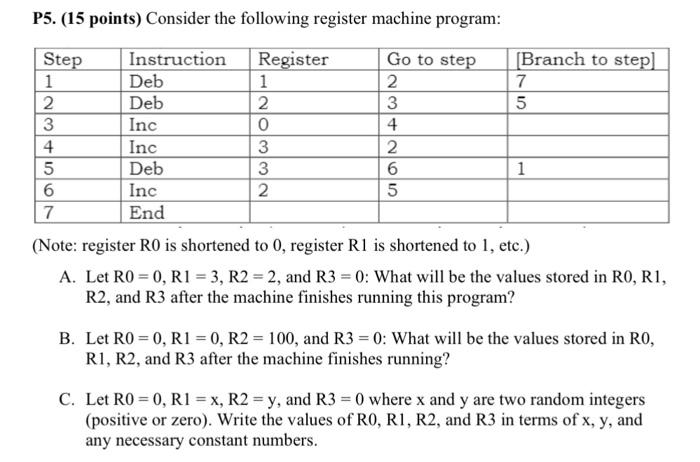 P5. (15 points) Consider the following register machine program:

| Step | Instruction | Register | Go to step | [Branch to step] |
|---|---|---|---|---|
| 1 | Deb | 1 | 2 | 7 |
| 2 | Deb | 2 | 3 | 5 |
| 3 | Inc | 0 | 4 | |
| 4 | Inc | 3 | 2 | |
| 5 | Deb | 3 | 6 | 1 |
| 6 | Inc | 2 | 5 | |
| 7 | End | | | |

(Note: register R0 is shortened to 0, register R1 is shortened to 1, etc.)

A. Let R0 = 0, R1 = 3, R2 = 2, and R3 = 0: What will be the values stored in R0, R1, R2, and R3 after the machine finishes running this program?

B. Let R0 = 0, R1 = 0, R2 = 100, and R3 = 0: What will be the values stored in R0, R1, R2, and R3 after the machine finishes running?

C. Let R0 = 0, R1 = x, R2 = y, and R3 = 0 where x and y are two random integers (positive or zero). Write the values of R0, R1, R2, and R3 in terms of x, y, and any necessary constant numbers.